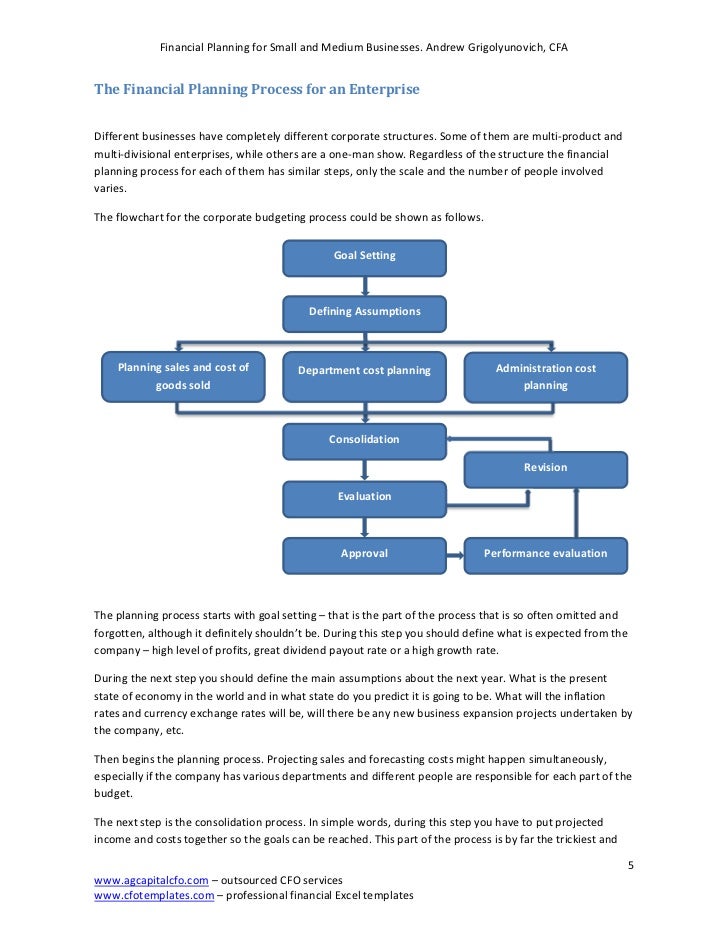 Financial Planning for Small and Medium Businesses. Andrew Grigolyunovich, CFA

The Financial Planning Process for an Enterprise

Different businesses have completely different corporate structures. Some of them are multi-product and multi-divisional enterprises, while others are a one-man show. Regardless of the structure the financial planning process for each of them has similar steps, only the scale and the number of people involved varies.

The flowchart for the corporate budgeting process could be shown as follows.

Goal Setting

Defining Assumptions

Planning sales and cost of goods sold

Department cost planning

Administration cost planning

Consolidation

Revision

Evaluation

Approval

Performance evaluation

The planning process starts with goal setting – that is the part of the process that is so often omitted and forgotten, although it definitely shouldn't be. During this step you should define what is expected from the company – high level of profits, great dividend payout rate or a high growth rate.

During the next step you should define the main assumptions about the next year. What is the present state of economy in the world and in what state do you predict it is going to be. What will the inflation rates and currency exchange rates will be, will there be any new business expansion projects undertaken by the company, etc.

Then begins the planning process. Projecting sales and forecasting costs might happen simultaneously, especially if the company has various departments and different people are responsible for each part of the budget.

The next step is the consolidation process. In simple words, during this step you have to put projected income and costs together so the goals can be reached. This part of the process is by far the trickiest and

5

www.agcapitalcfo.com – outsourced CFO services
www.cfotemplates.com – professional financial Excel templates